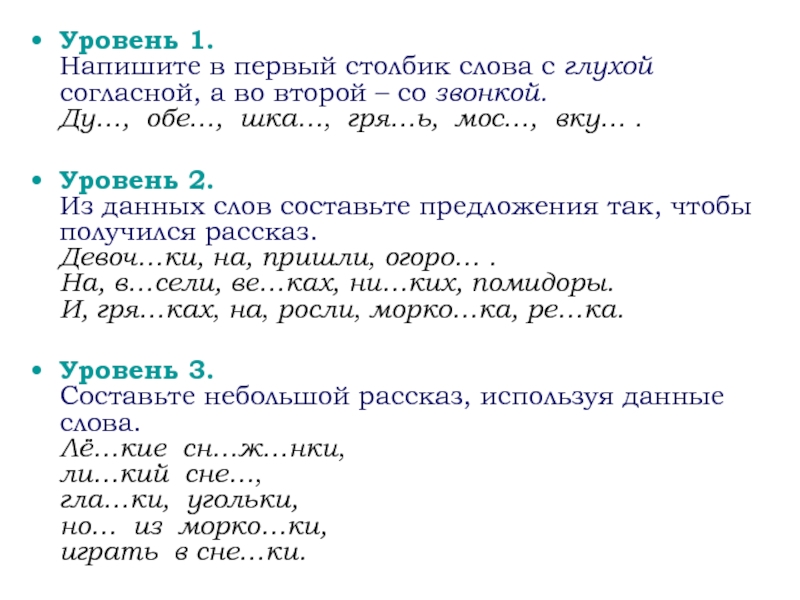 • Уровень 1.
Напишите в первый столбик слова с глухой согласной, а во второй – со звонкой.
Ду…, обе…, шка…, гря…ь, мос…, вку… .

• Уровень 2.
Из данных слов составьте предложения так, чтобы получился рассказ.
Девоч…ки, на, пришли, огоро… .
На, в…сели, ве…ках, ни…ких, помидоры.
И, гря…ках, на, росли, морко…ка, ре…ка.

• Уровень 3.
Составьте небольшой рассказ, используя данные слова.
Лё…кие сн…ж…нки,
ли…кий сне…,
гла…ки, угольки,
но… из морко…ки,
играть в сне…ки.